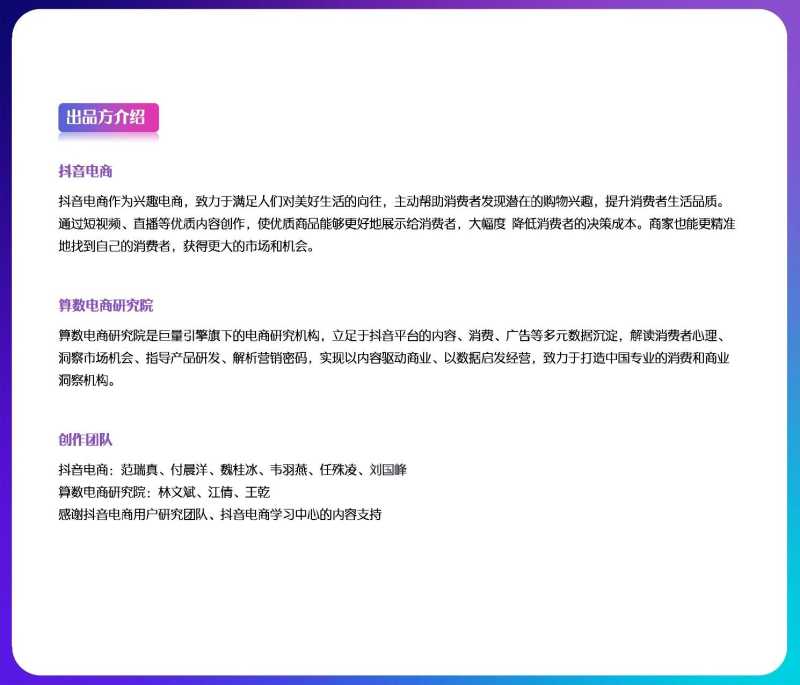 出品方介绍

抖音电商

抖音电商作为兴趣电商，致力于满足人们对美好生活的向往，主动帮助消费者发现潜在的购物兴趣，提升消费者生活品质。通过短视频、直播等优质内容创作，使优质商品能够更好地展示给消费者，大幅度 降低消费者的决策成本。商家也能更精准地找到自己的消费者，获得更大的市场和机会。

算数电商研究院

算数电商研究院是巨量引擎旗下的电商研究机构，立足于抖音平台的内容、消费、广告等多元数据沉淀，解读消费者心理、洞察市场机会、指导产品研发、解析营销密码，实现以内容驱动商业、以数据启发经营，致力于打造中国专业的消费和商业洞察机构。

创作团队

抖音电商：范瑞真、付晨洋、魏桂冰、韦羽燕、任殊凌、刘国峰
算数电商研究院：林文斌、江倩、王乾
感谢抖音电商用户研究团队、抖音电商学习中心的内容支持